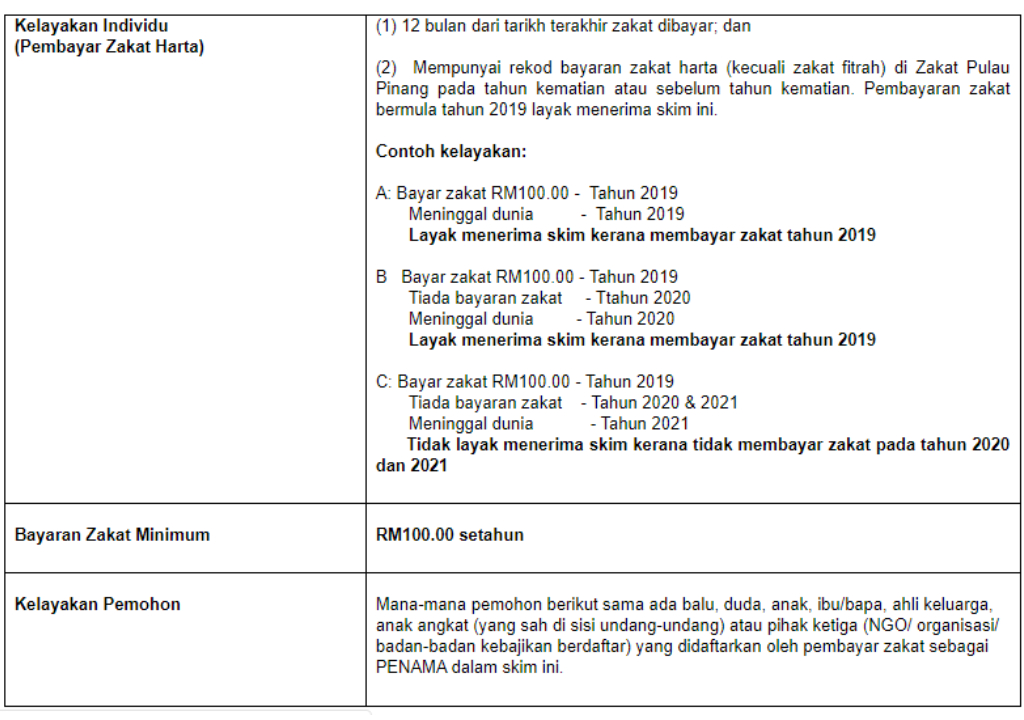 | | |
|---|---|
| **Kelayakan Individu (Pembayar Zakat Harta)** | (1) 12 bulan dari tarikh terakhir zakat dibayar; dan<br><br>(2) Mempunyai rekod bayaran zakat harta (kecuali zakat fitrah) di Zakat Pulau Pinang pada tahun kematian atau sebelum tahun kematian. Pembayaran zakat bermula tahun 2019 layak menerima skim ini.<br><br>**Contoh kelayakan:**<br><br>A: Bayar zakat RM100.00 - Tahun 2019<br>Meninggal dunia - Tahun 2019<br>**Layak menerima skim kerana membayar zakat tahun 2019**<br><br>B Bayar zakat RM100.00 - Tahun 2019<br>Tiada bayaran zakat - Ttahun 2020<br>Meninggal dunia - Tahun 2020<br>**Layak menerima skim kerana membayar zakat tahun 2019**<br><br>C: Bayar zakat RM100.00 - Tahun 2019<br>Tiada bayaran zakat - Tahun 2020 & 2021<br>Meninggal dunia - Tahun 2021<br>**Tidak layak menerima skim kerana tidak membayar zakat pada tahun 2020 dan 2021** |
| **Bayaran Zakat Minimum** | **RM100.00 setahun** |
| **Kelayakan Pemohon** | Mana-mana pemohon berikut sama ada balu, duda, anak, ibu/bapa, ahli keluarga, anak angkat (yang sah di sisi undang-undang) atau pihak ketiga (NGO/ organisasi/ badan-badan kebajikan berdaftar) yang didaftarkan oleh pembayar zakat sebagai PENAMA dalam skim ini. |